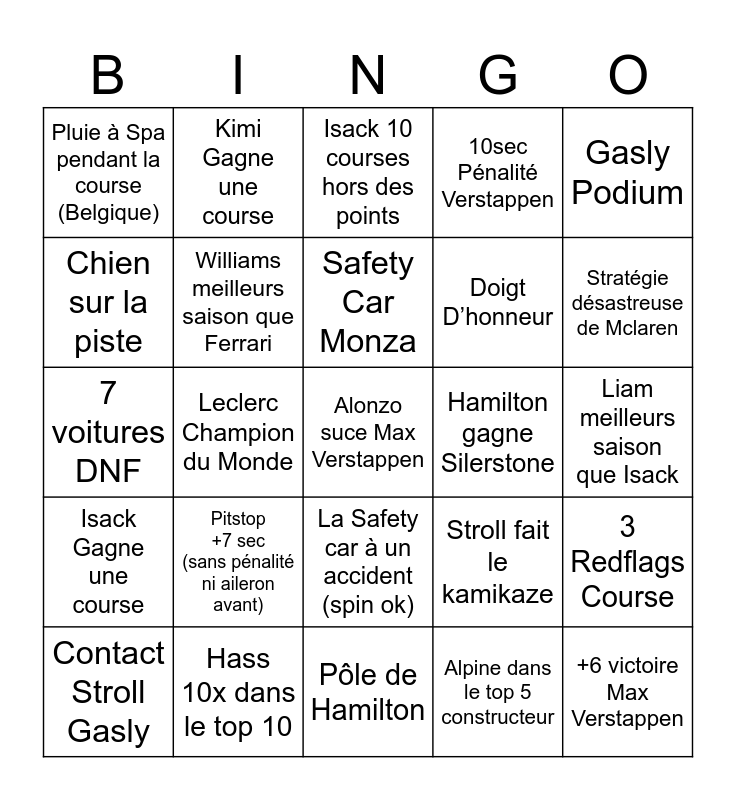 | B | I | N | G | O |
|---|---|---|---|---|
| Pluie à Spa pendant la course (Belgique) | Kimi Gagne une course | Isack 10 courses hors des points | 10sec Pénalité Verstappen | Gasly Podium |
| Chien sur la piste | Williams meilleurs saison que Ferrari | Safety Car Monza | Doigt D'honneur | Stratégie désastreuse de Mclaren |
| 7 voitures DNF | Leclerc Champion du Monde | Alonzo suce Max Verstappen | Hamilton gagne Silerstone | Liam meilleurs saison que Isack |
| Isack Gagne une course | Pitstop +7 sec (sans pénalité ni aileron avant) | La Safety car à un accident (spin ok) | Stroll fait le kamikaze | 3 Redflags Course |
| Contact Stroll Gasly | Hass 10x dans le top 10 | Pôle de Hamilton | Alpine dans le top 5 constructeur | +6 victoire Max Verstappen |